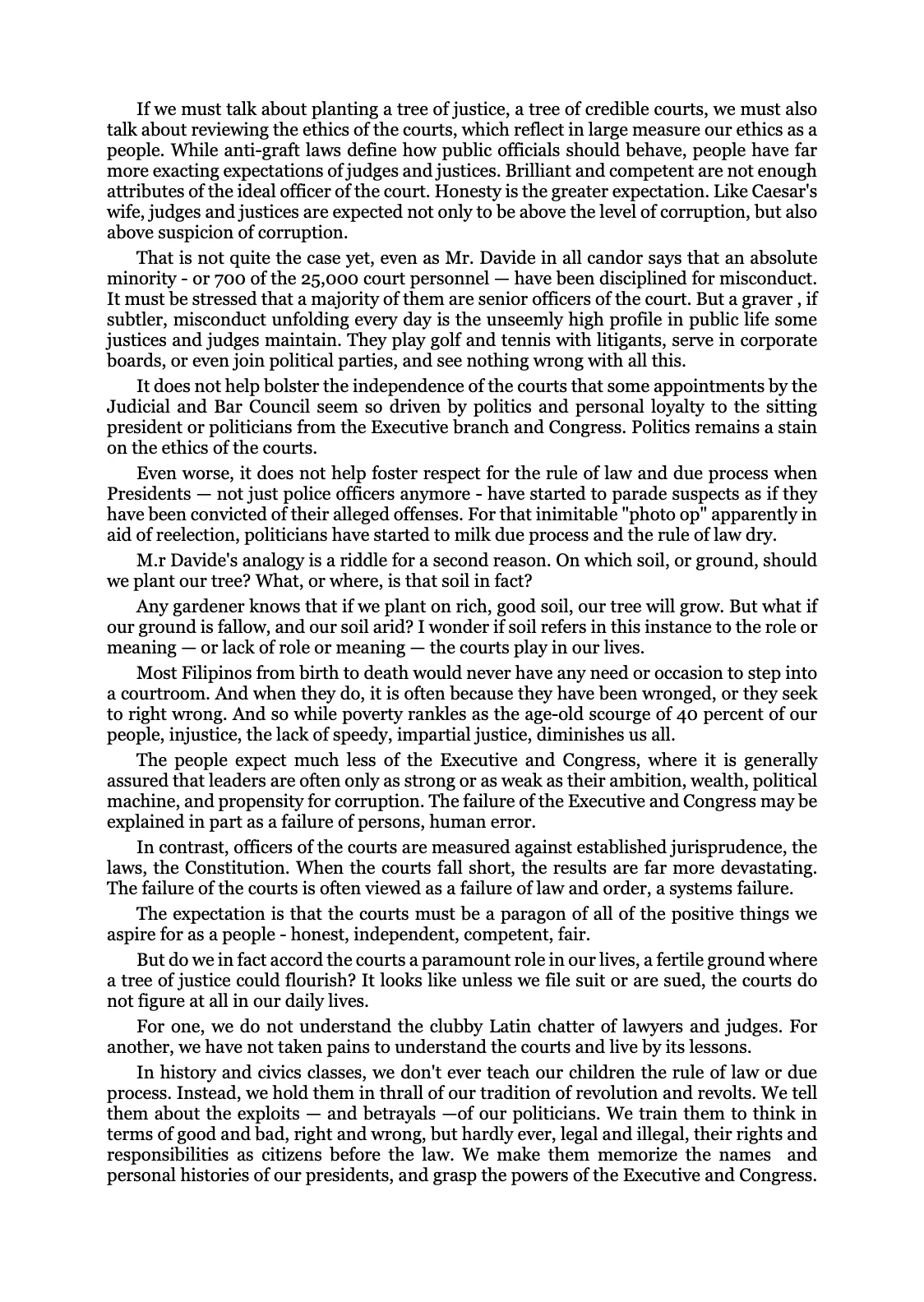 If we must talk about planting a tree of justice, a tree of credible courts, we must also talk about reviewing the ethics of the courts, which reflect in large measure our ethics as a people. While anti-graft laws define how public officials should behave, people have far more exacting expectations of judges and justices. Brilliant and competent are not enough attributes of the ideal officer of the court. Honesty is the greater expectation. Like Caesar's wife, judges and justices are expected not only to be above the level of corruption, but also above suspicion of corruption.

That is not quite the case yet, even as Mr. Davide in all candor says that an absolute minority - or 700 of the 25,000 court personnel — have been disciplined for misconduct. It must be stressed that a majority of them are senior officers of the court. But a graver , if subtler, misconduct unfolding every day is the unseemly high profile in public life some justices and judges maintain. They play golf and tennis with litigants, serve in corporate boards, or even join political parties, and see nothing wrong with all this.

It does not help bolster the independence of the courts that some appointments by the Judicial and Bar Council seem so driven by politics and personal loyalty to the sitting president or politicians from the Executive branch and Congress. Politics remains a stain on the ethics of the courts.

Even worse, it does not help foster respect for the rule of law and due process when Presidents — not just police officers anymore - have started to parade suspects as if they have been convicted of their alleged offenses. For that inimitable "photo op" apparently in aid of reelection, politicians have started to milk due process and the rule of law dry.

M.r Davide's analogy is a riddle for a second reason. On which soil, or ground, should we plant our tree? What, or where, is that soil in fact?

Any gardener knows that if we plant on rich, good soil, our tree will grow. But what if our ground is fallow, and our soil arid? I wonder if soil refers in this instance to the role or meaning — or lack of role or meaning — the courts play in our lives.

Most Filipinos from birth to death would never have any need or occasion to step into a courtroom. And when they do, it is often because they have been wronged, or they seek to right wrong. And so while poverty rankles as the age-old scourge of 40 percent of our people, injustice, the lack of speedy, impartial justice, diminishes us all.

The people expect much less of the Executive and Congress, where it is generally assured that leaders are often only as strong or as weak as their ambition, wealth, political machine, and propensity for corruption. The failure of the Executive and Congress may be explained in part as a failure of persons, human error.

In contrast, officers of the courts are measured against established jurisprudence, the laws, the Constitution. When the courts fall short, the results are far more devastating. The failure of the courts is often viewed as a failure of law and order, a systems failure.

The expectation is that the courts must be a paragon of all of the positive things we aspire for as a people - honest, independent, competent, fair.

But do we in fact accord the courts a paramount role in our lives, a fertile ground where a tree of justice could flourish? It looks like unless we file suit or are sued, the courts do not figure at all in our daily lives.

For one, we do not understand the clubby Latin chatter of lawyers and judges. For another, we have not taken pains to understand the courts and live by its lessons.

In history and civics classes, we don't ever teach our children the rule of law or due process. Instead, we hold them in thrall of our tradition of revolution and revolts. We tell them about the exploits — and betrayals —of our politicians. We train them to think in terms of good and bad, right and wrong, but hardly ever, legal and illegal, their rights and responsibilities as citizens before the law. We make them memorize the names and personal histories of our presidents, and grasp the powers of the Executive and Congress.